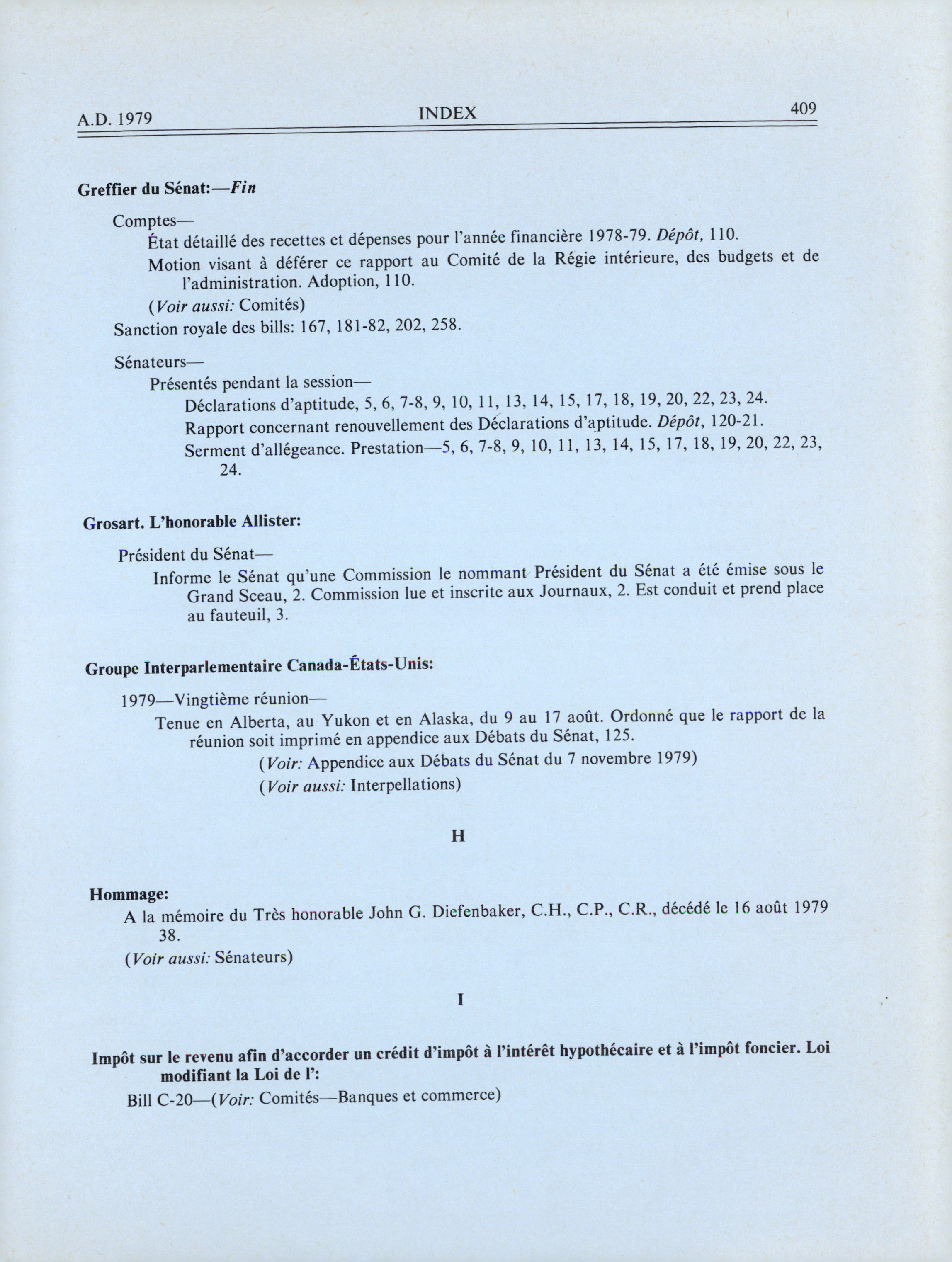 A.D. 1979 INDEX 409

Greffier du Sénat:—Fin

Comptes—

État détaillé des recettes et dépenses pour l'année financière 1978-79. Dépôt, 110.

Motion visant à déférer ce rapport au Comité de la Régie intérieure, des budgets et de l'administration. Adoption, 110.

(Voir aussi: Comités)

Sanction royale des bills: 167, 181-82, 202, 258.

Sénateurs—

Présentés pendant la session—

Déclarations d'aptitude, 5, 6, 7-8, 9, 10, 11, 13, 14, 15, 17, 18, 19, 20, 22, 23, 24.

Rapport concernant renouvellement des Déclarations d'aptitude. Dépôt, 120-21.

Serment d'allégeance. Prestation—5, 6, 7-8, 9, 10, 11, 13, 14, 15, 17, 18, 19, 20, 22, 23, 24.

Grosart. L'honorable Allister:

Président du Sénat—

Informe le Sénat qu'une Commission le nommant Président du Sénat a été émise sous le Grand Sceau, 2. Commission lue et inscrite aux Journaux, 2. Est conduit et prend place au fauteuil, 3.

Groupe Interparlementaire Canada-États-Unis:

1979—Vingtième réunion—

Tenue en Alberta, au Yukon et en Alaska, du 9 au 17 août. Ordonné que le rapport de la réunion soit imprimé en appendice aux Débats du Sénat, 125.

(Voir: Appendice aux Débats du Sénat du 7 novembre 1979)

(Voir aussi: Interpellations)

H

Hommage:

A la mémoire du Très honorable John G. Diefenbaker, C.H., C.P., C.R., décédé le 16 août 1979 38.

(Voir aussi: Sénateurs)

I

Impôt sur le revenu afin d'accorder un crédit d'impôt à l'intérêt hypothécaire et à l'impôt foncier. Loi modifiant la Loi de l':

Bill C-20—(Voir: Comités—Banques et commerce)